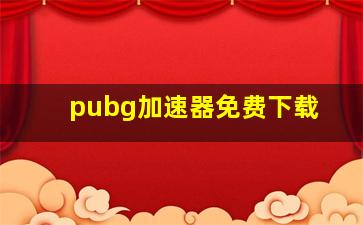 pubg加速器免费下载